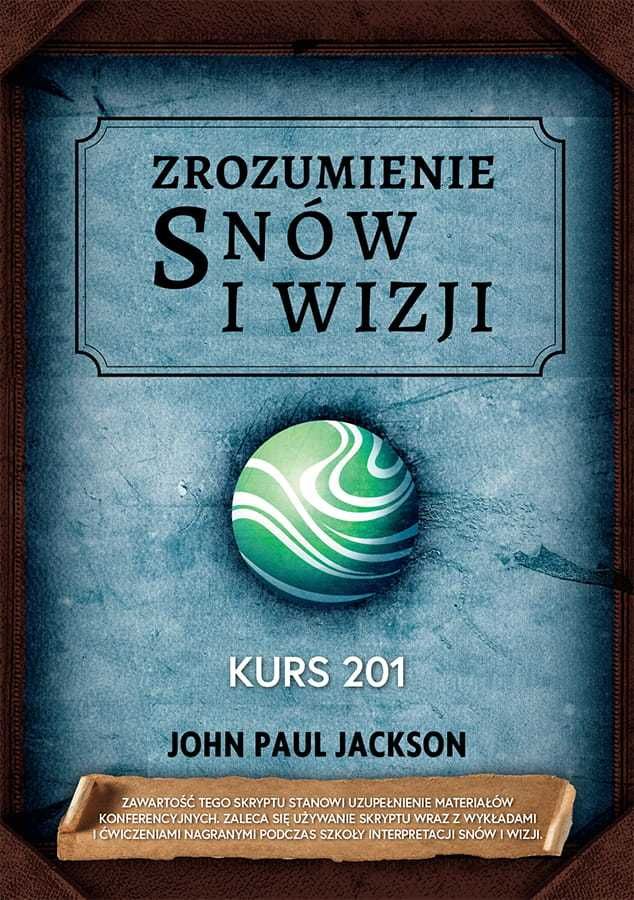 ZROZUMIENIE SNÓW I WIZJI

KURS 201

JOHN PAUL JACKSON

ZAWARTOŚĆ TEGO SKRYPTU STANOWI UZUPEŁNIENIE MATERIAŁÓW KONFERENCYJNYCH. ZALECA SIĘ UŻYWANIE SKRYPTU WRAZ Z WYKŁADAMI I ĆWICZENIAMI NAGRANYMI PODCZAS SZKOŁY INTERPRETACJI SNÓW I WIZJI.